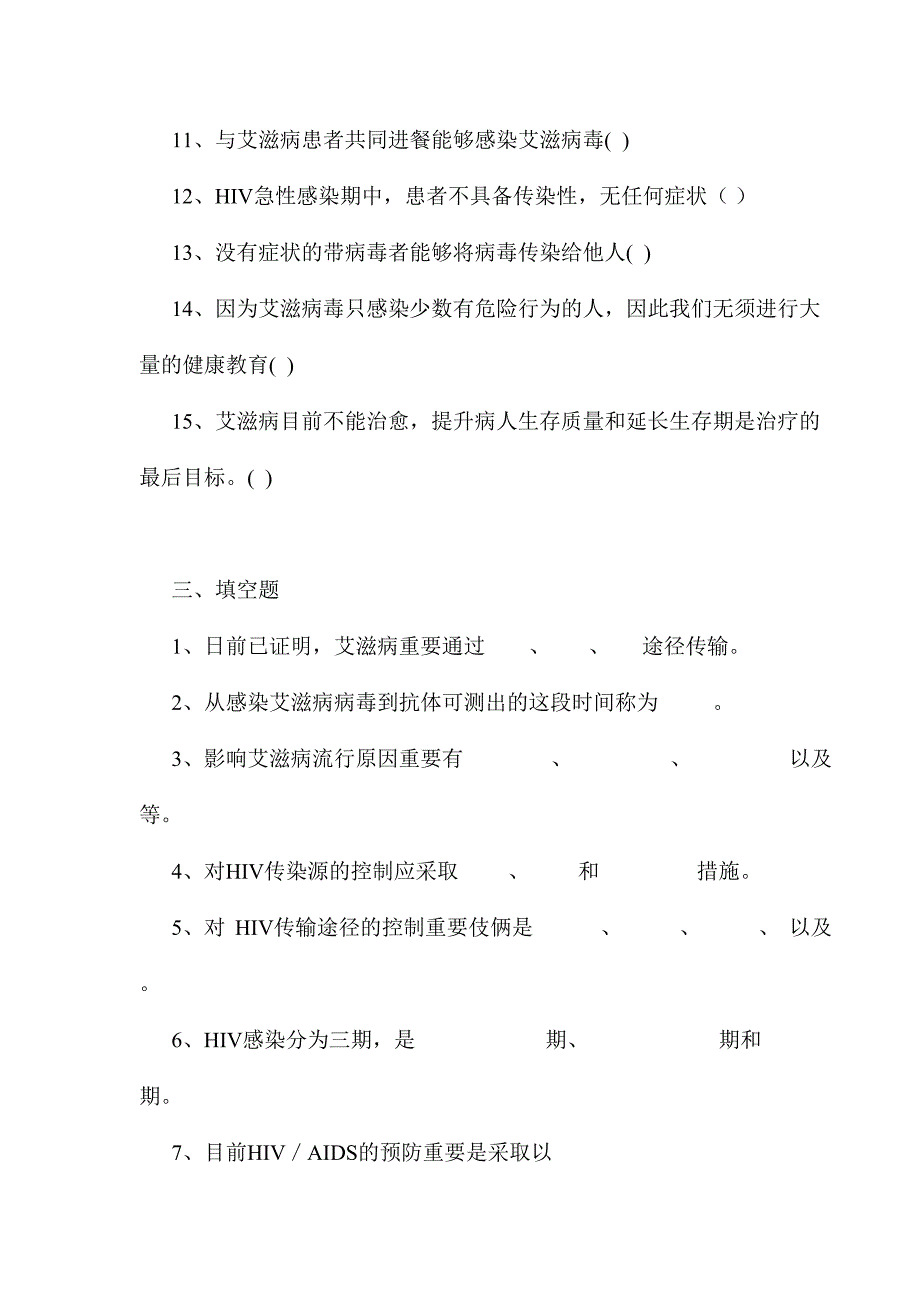 11、与艾滋病患者共同进餐能够感染艾滋病毒( )

12、HIV急性感染期中，患者不具备传染性，无任何症状（ ）

13、没有症状的带病毒者能够将病毒传染给他人( )

14、因为艾滋病毒只感染少数有危险行为的人，因此我们无须进行大量的健康教育( )

15、艾滋病目前不能治愈，提升病人生存质量和延长生存期是治疗的最后目标。( )

三、填空题

1、日前已证明，艾滋病重要通过　　、　　、　　途径传输。

2、从感染艾滋病病毒到抗体可测出的这段时间称为　　。

3、影响艾滋病流行原因重要有　　、　　、　　以及　　等。

4、对HIV传染源的控制应采取　　、　　和　　措施。

5、对 HIV传输途径的控制重要伎俩是　　、　　、　　、以及　　。

6、HIV感染分为三期，是　　期、　　期和　　期。

7、目前HIV／AIDS的预防重要是采取以